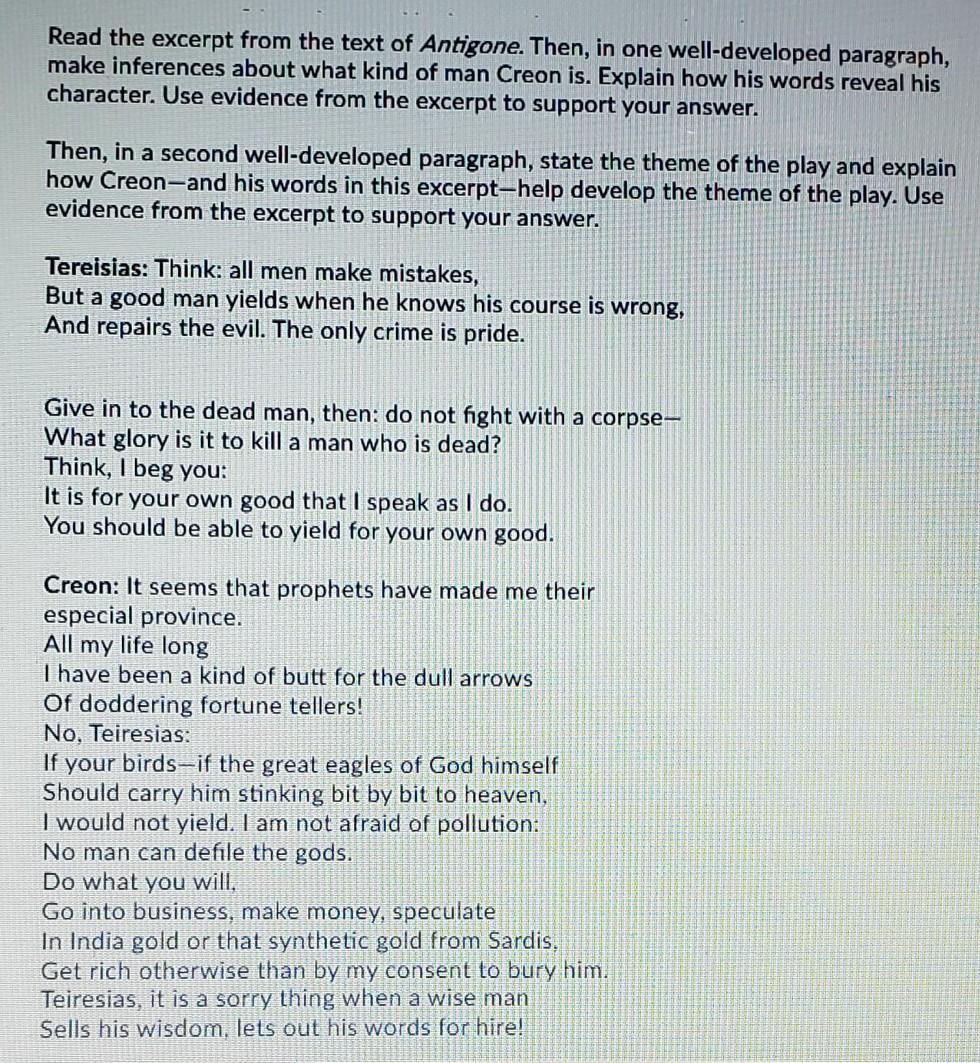 Read the excerpt from the text of Antigone. Then, in one well-developed paragraph, make inferences about what kind of man Creon is. Explain how his words reveal his character. Use evidence from the excerpt to support your answer.

Then, in a second well-developed paragraph, state the theme of the play and explain how Creon—and his words in this excerpt—help develop the theme of the play. Use evidence from the excerpt to support your answer.

Tereisias: Think: all men make mistakes,
But a good man yields when he knows his course is wrong,
And repairs the evil. The only crime is pride.

Give in to the dead man, then: do not fight with a corpse—
What glory is it to kill a man who is dead?
Think, I beg you:
It is for your own good that I speak as I do.
You should be able to yield for your own good.

Creon: It seems that prophets have made me their especial province.
All my life long
I have been a kind of butt for the dull arrows
Of doddering fortune tellers!
No, Teiresias:
If your birds—if the great eagles of God himself
Should carry him stinking bit by bit to heaven,
I would not yield. I am not afraid of pollution:
No man can defile the gods.
Do what you will,
Go into business, make money, speculate
In India gold or that synthetic gold from Sardis,
Get rich otherwise than by my consent to bury him.
Teiresias, it is a sorry thing when a wise man
Sells his wisdom, lets out his words for hire!